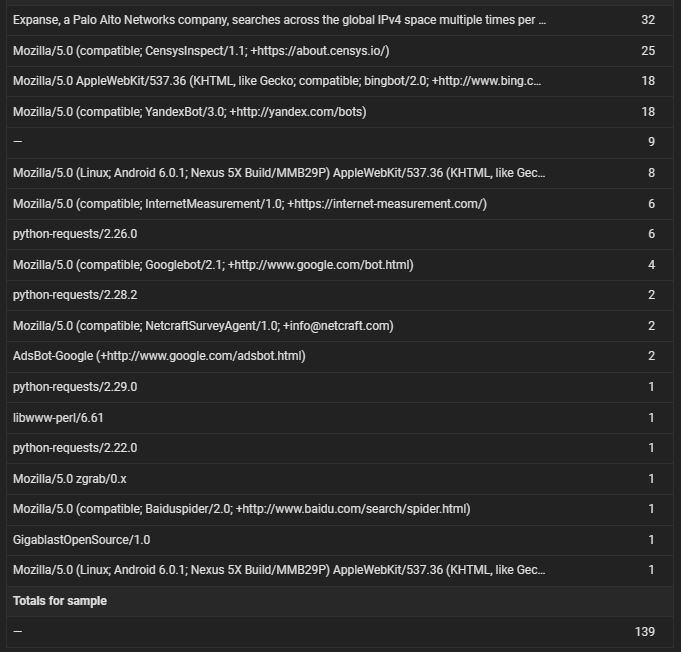 | | |
|---|---|
| Expanse, a Palo Alto Networks company, searches across the global IPv4 space multiple times per … | 32 |
| Mozilla/5.0 (compatible; CensysInspect/1.1; +https://about.censys.io/) | 25 |
| Mozilla/5.0 AppleWebKit/537.36 (KHTML, like Gecko; compatible; bingbot/2.0; +http://www.bing.c… | 18 |
| Mozilla/5.0 (compatible; YandexBot/3.0; +http://yandex.com/bots) | 18 |
| — | 9 |
| Mozilla/5.0 (Linux; Android 6.0.1; Nexus 5X Build/MMB29P) AppleWebKit/537.36 (KHTML, like Gec… | 8 |
| Mozilla/5.0 (compatible; InternetMeasurement/1.0; +https://internet-measurement.com/) | 6 |
| python-requests/2.26.0 | 6 |
| Mozilla/5.0 (compatible; Googlebot/2.1; +http://www.google.com/bot.html) | 4 |
| python-requests/2.28.2 | 2 |
| Mozilla/5.0 (compatible; NetcraftSurveyAgent/1.0; +info@netcraft.com) | 2 |
| AdsBot-Google (+http://www.google.com/adsbot.html) | 2 |
| python-requests/2.29.0 | 1 |
| libwww-perl/6.61 | 1 |
| python-requests/2.22.0 | 1 |
| Mozilla/5.0 zgrab/0.x | 1 |
| Mozilla/5.0 (compatible; Baiduspider/2.0; +http://www.baidu.com/search/spider.html) | 1 |
| GigablastOpenSource/1.0 | 1 |
| Mozilla/5.0 (Linux; Android 6.0.1; Nexus 5X Build/MMB29P) AppleWebKit/537.36 (KHTML, like Gec… | 1 |
| **Totals for sample** | |
| — | 139 |